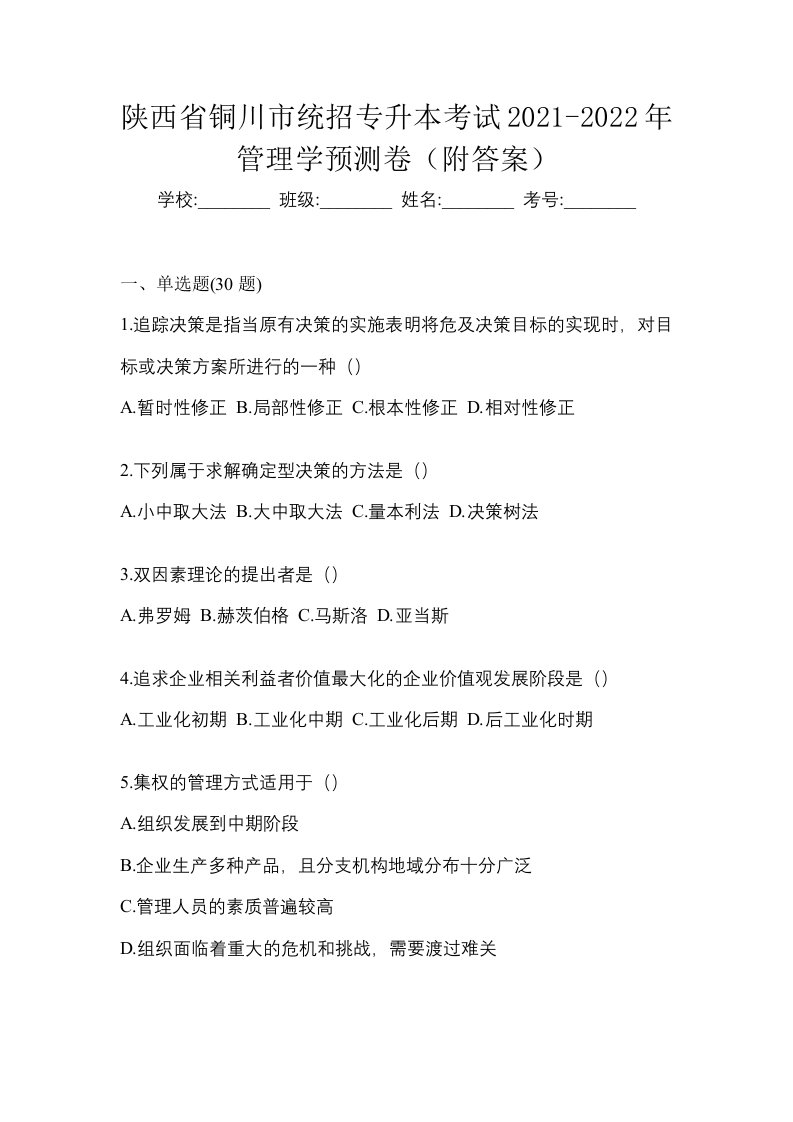 陕西省铜川市统招专升本考试2021-2022年管理学预测卷（附答案）

学校:________ 班级:________ 姓名:________ 考号:________

一、单选题(30 题)

1.追踪决策是指当原有决策的实施表明将危及决策目标的实现时，对目标或决策方案所进行的一种（）

A.暂时性修正 B.局部性修正 C.根本性修正 D.相对性修正

2.下列属于求解确定型决策的方法是（）

A.小中取大法 B.大中取大法 C.量本利法 D.决策树法

3.双因素理论的提出者是（）

A.弗罗姆 B.赫茨伯格 C.马斯洛 D.亚当斯

4.追求企业相关利益者价值最大化的企业价值观发展阶段是（）

A.工业化初期 B.工业化中期 C.工业化后期 D.后工业化时期

5.集权的管理方式适用于（）

A.组织发展到中期阶段

B.企业生产多种产品，且分支机构地域分布十分广泛

C.管理人员的素质普遍较高

D.组织面临着重大的危机和挑战，需要渡过难关